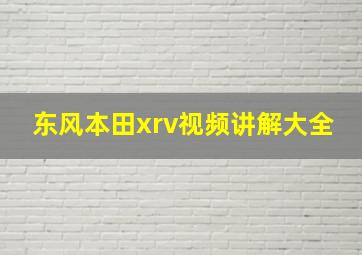 东风本田xrv视频讲解大全